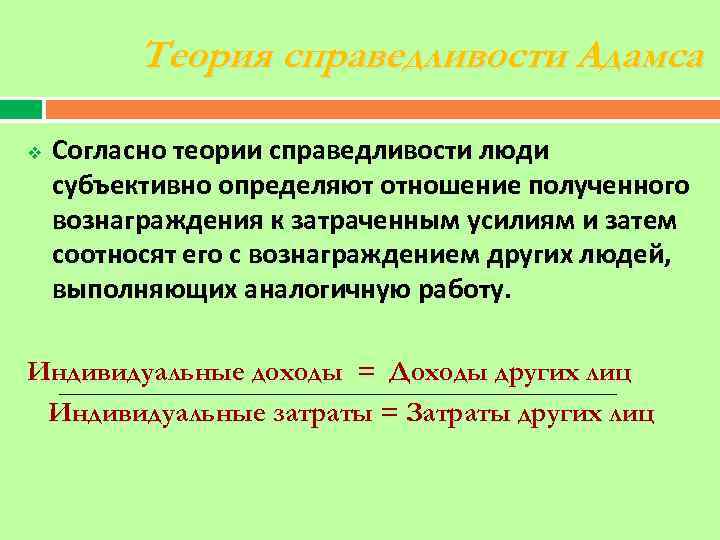 Теория справедливости Адамса

Согласно теории справедливости люди субъективно определяют отношение полученного вознаграждения к затраченным усилиям и затем соотносят его с вознаграждением других людей, выполняющих аналогичную работу.

Индивидуальные доходы = Доходы других лиц

Индивидуальные затраты = Затраты других лиц